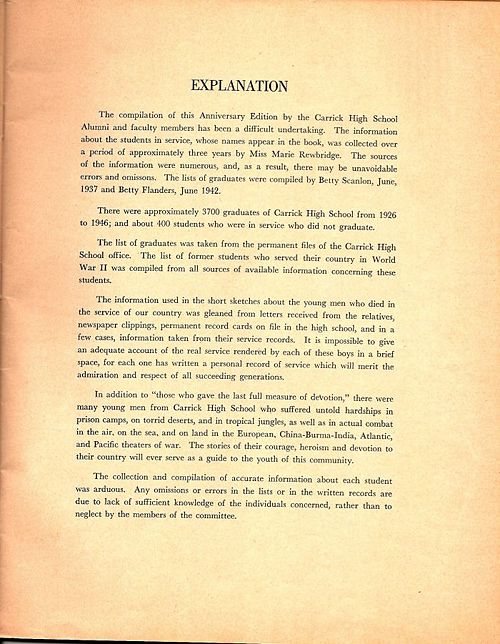 EXPLANATION

The compilation of this Anniversary Edition by the Carrick High School Alumni and faculty members has been a difficult undertaking. The information about the students in service, whose names appear in the book, was collected over a period of approximately three years by Miss Marie Rewbridge. The sources of the information were numerous, and, as a result, there may be unavoidable errors and omissons. The lists of graduates were compiled by Betty Scanlon, June, 1937 and Betty Flanders, June 1942.

There were approximately 3700 graduates of Carrick High School from 1926 to 1946; and about 400 students who were in service who did not graduate.

The list of graduates was taken from the permanent files of the Carrick High School office. The list of former students who served their country in World War II was compiled from all sources of available information concerning these students.

The information used in the short sketches about the young men who died in the service of our country was gleaned from letters received from the relatives, newspaper clippings, permanent record cards on file in the high school, and in a few cases, information taken from their service records. It is impossible to give an adequate account of the real service rendered by each of these boys in a brief space, for each one has written a personal record of service which will merit the admiration and respect of all succeeding generations.

In addition to "those who gave the last full measure of devotion," there were many young men from Carrick High School who suffered untold hardships in prison camps, on torrid deserts, and in tropical jungles, as well as in actual combat in the air, on the sea, and on land in the European, China-Burma-India, Atlantic, and Pacific theaters of war. The stories of their courage, heroism and devotion to their country will ever serve as a guide to the youth of this community.

The collection and compilation of accurate information about each student was arduous. Any omissions or errors in the lists or in the written records are due to lack of sufficient knowledge of the individuals concerned, rather than to neglect by the members of the committee.